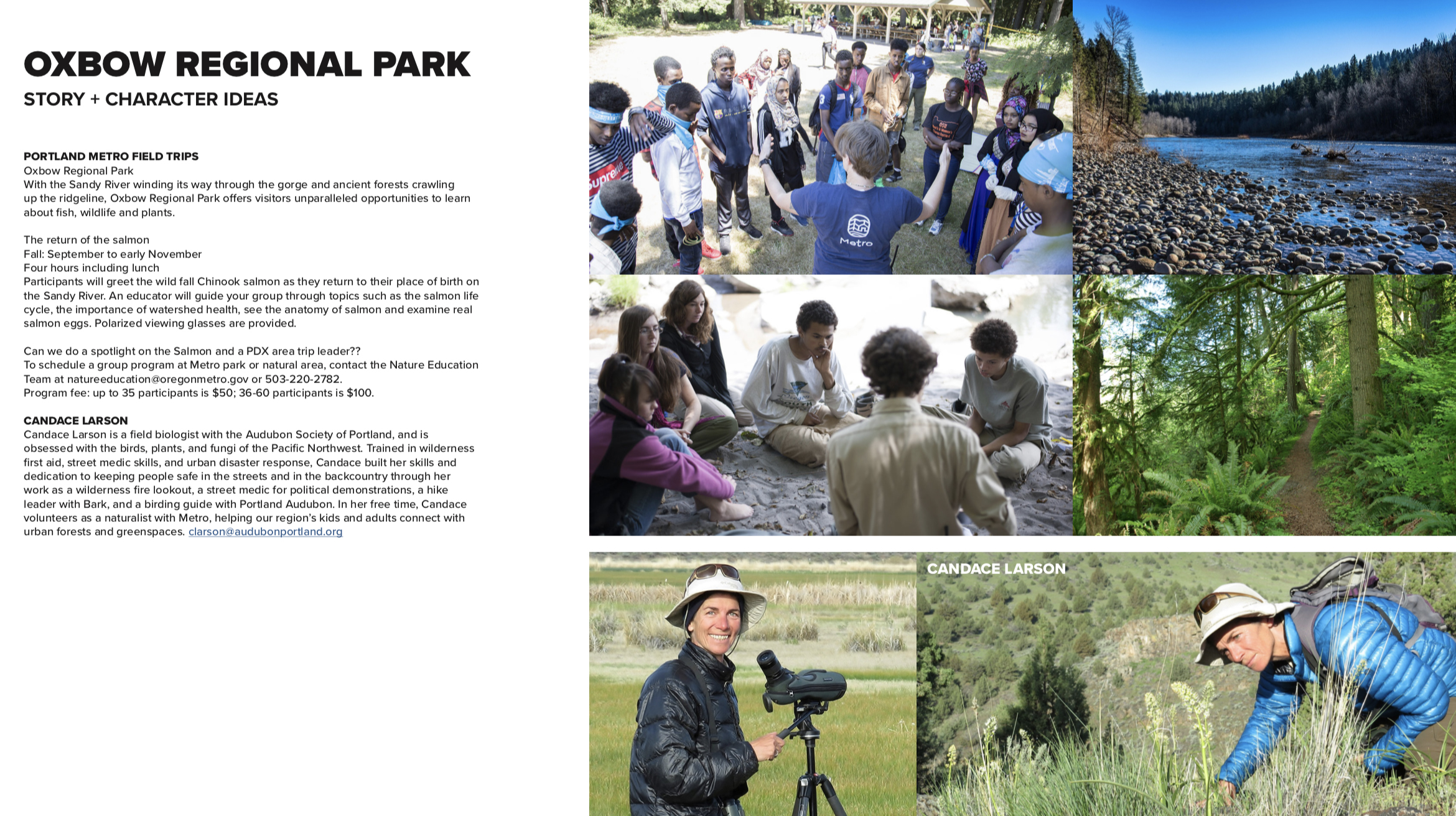 OXBOW REGIONAL PARK
STORY + CHARACTER IDEAS

PORTLAND METRO FIELD TRIPS
Oxbow Regional Park
With the Sandy River winding its way through the gorge and ancient forests crawling up the ridgeline, Oxbow Regional Park offers visitors unparalleled opportunities to learn about fish, wildlife and plants.

The return of the salmon
Fall: September to early November
Four hours including lunch
Participants will greet the wild fall Chinook salmon as they return to their place of birth on the Sandy River. An educator will guide your group through topics such as the salmon life cycle, the importance of watershed health, see the anatomy of salmon and examine real salmon eggs. Polarized viewing glasses are provided.

Can we do a spotlight on the Salmon and a PDX area trip leader??
To schedule a group program at Metro park or natural area, contact the Nature Education Team at natureeducation@oregonmetro.gov or 503-220-2782.
Program fee: up to 35 participants is $50; 36-60 participants is $100.

CANDACE LARSON
Candace Larson is a field biologist with the Audubon Society of Portland, and is obsessed with the birds, plants, and fungi of the Pacific Northwest. Trained in wilderness first aid, street medic skills, and urban disaster response, Candace built her skills and dedication to keeping people safe in the streets and in the backcountry through her work as a wilderness fire lookout, a street medic for political demonstrations, a hike leader with Bark, and a birding guide with Portland Audubon. In her free time, Candace volunteers as a naturalist with Metro, helping our region's kids and adults connect with urban forests and greenspaces. clarson@audubonportland.org

Metro

CANDACE LARSON